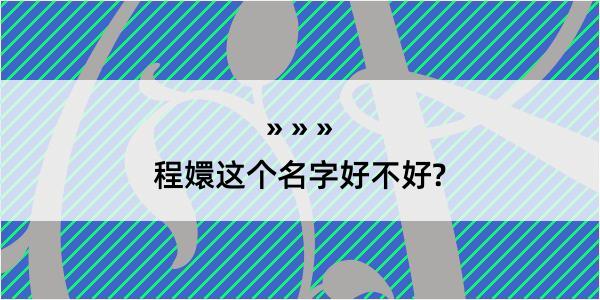 » » »

程嬛这个名字好不好?